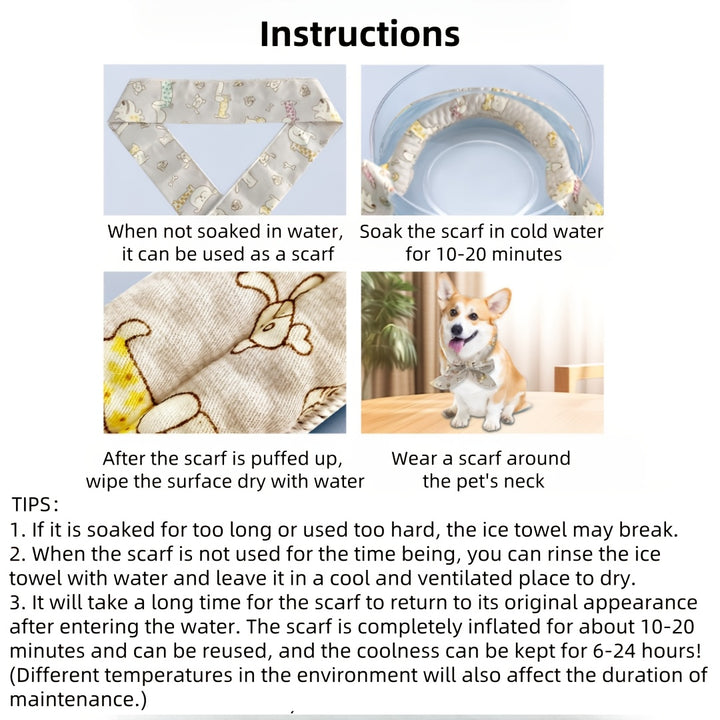 Instructions

When not soaked in water, it can be used as a scarf

Soak the scarf in cold water for 10-20 minutes

After the scarf is puffed up, wipe the surface dry with water

Wear a scarf around the pet's neck

TIPS:
1. If it is soaked for too long or used too hard, the ice towel may break.
2. When the scarf is not used for the time being, you can rinse the ice towel with water and leave it in a cool and ventilated place to dry.
3. It will take a long time for the scarf to return to its original appearance after entering the water. The scarf is completely inflated for about 10-20 minutes and can be reused, and the coolness can be kept for 6-24 hours! (Different temperatures in the environment will also affect the duration of maintenance.)